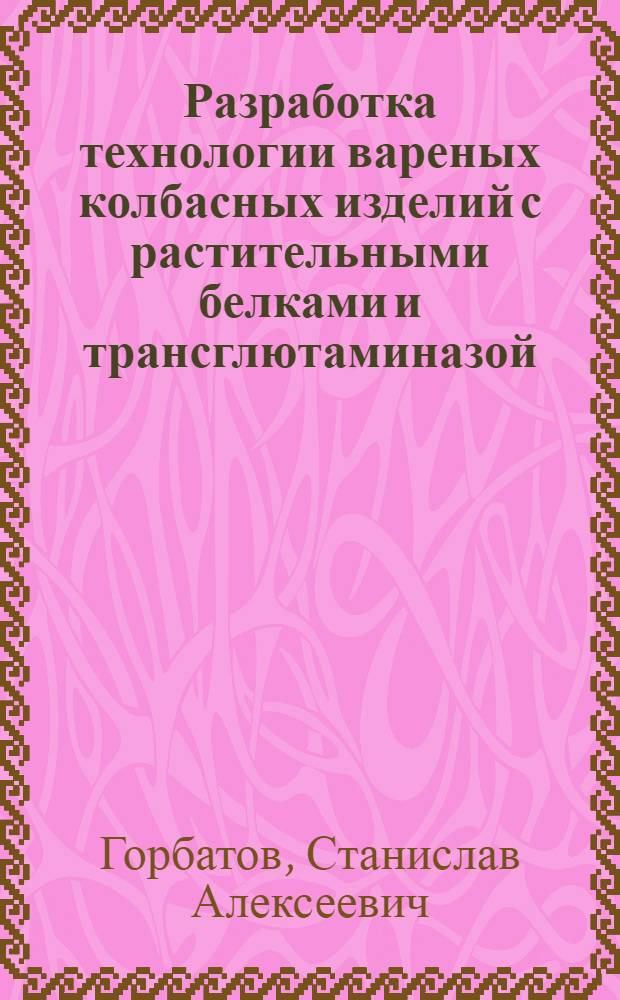 Разработка технологии вареных колбасных изделий с растительными белками и трансглютаминазой

Горбатов, Станислав Алексеевич